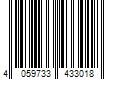 4 059733 433018